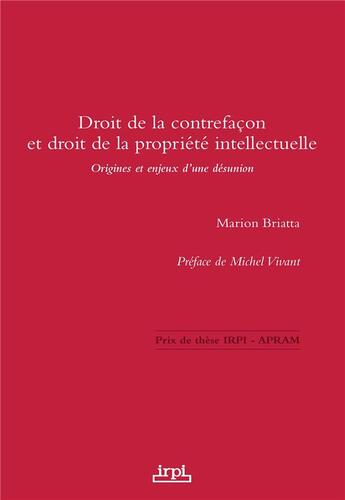 Droit de la contrefaçon et droit de la propriété intellectuelle

Origines et enjeux d'une désunion

Marion Briatta

Préface de Michel Vivant

Prix de thèse IRPI - APRAM

irpi